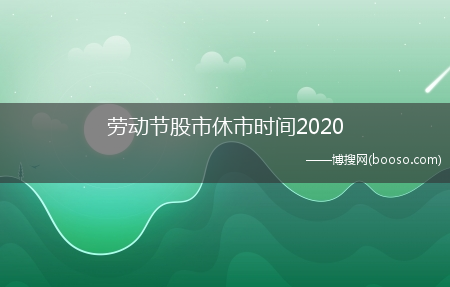 劳动节股市休市时间2020

——博搜网(booso.com)